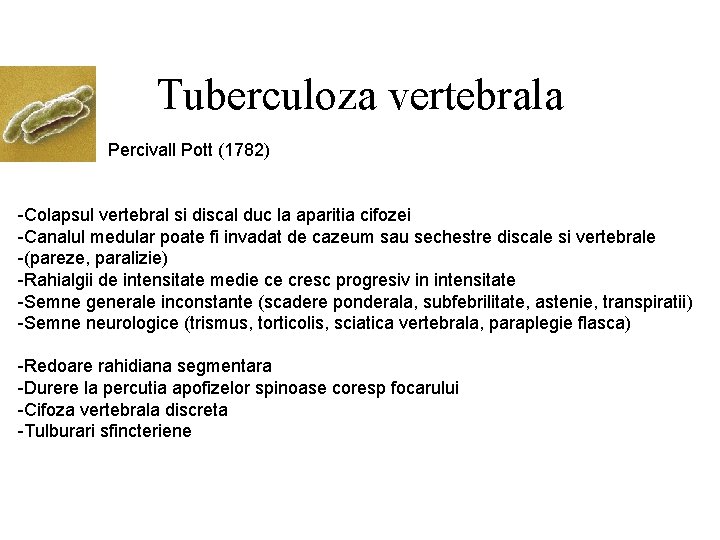 Tuberculoza vertebrala

Percivall Pott (1782)

-Colapsul vertebral si discal duc la aparitia cifozei
-Canalul medular poate fi invadat de cazeum sau sechestre discale si vertebrale
-(pareze, paralizie)
-Rahialgii de intensitate medie ce cresc progresiv in intensitate
-Semne generale inconstante (scadere ponderala, subfebrilitate, astenie, transpiratii)
-Semne neurologice (trismus, torticolis, sciatica vertebrala, paraplegie flasca)

-Redoare rahidiana segmentara
-Durere la percutia apofizelor spinoase coresp focarului
-Cifoza vertebrala discreta
-Tulburari sfincteriene